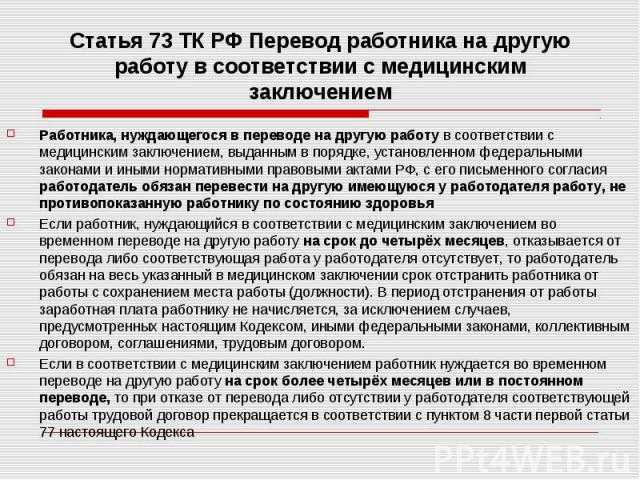 Статья 73 ТК РФ Перевод работника на другую работу в соответствии с медицинским заключением

Работника, нуждающегося в переводе на другую работу в соответствии с медицинским заключением, выданным в порядке, установленном федеральными законами и иными нормативными правовыми актами РФ, с его письменного согласия работодатель обязан перевести на другую имеющуюся у работодателя работу, не противопоказанную работнику по состоянию здоровья

Если работник, нуждающийся в соответствии с медицинским заключением во временном переводе на другую работу на срок до четырёх месяцев, отказывается от перевода либо соответствующая работа у работодателя отсутствует, то работодатель обязан на весь указанный в медицинском заключении срок отстранить работника от работы с сохранением места работы (должности). В период отстранения от работы заработная плата работнику не начисляется, за исключением случаев, предусмотренных настоящим Кодексом, иными федеральными законами, коллективным договором, соглашениями, трудовым договором.

Если в соответствии с медицинским заключением работник нуждается во временном переводе на другую работу на срок более четырёх месяцев или в постоянном переводе, то при отказе от перевода либо отсутствии у работодателя соответствующей работы трудовой договор прекращается в соответствии с пунктом 8 части первой статьи 77 настоящего Кодекса

PPt4WEB.ru